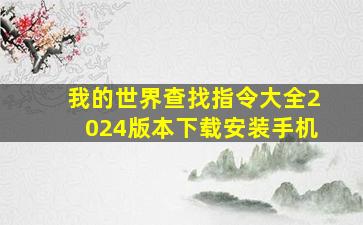 我的世界查找指令大全2024版本下载安装手机